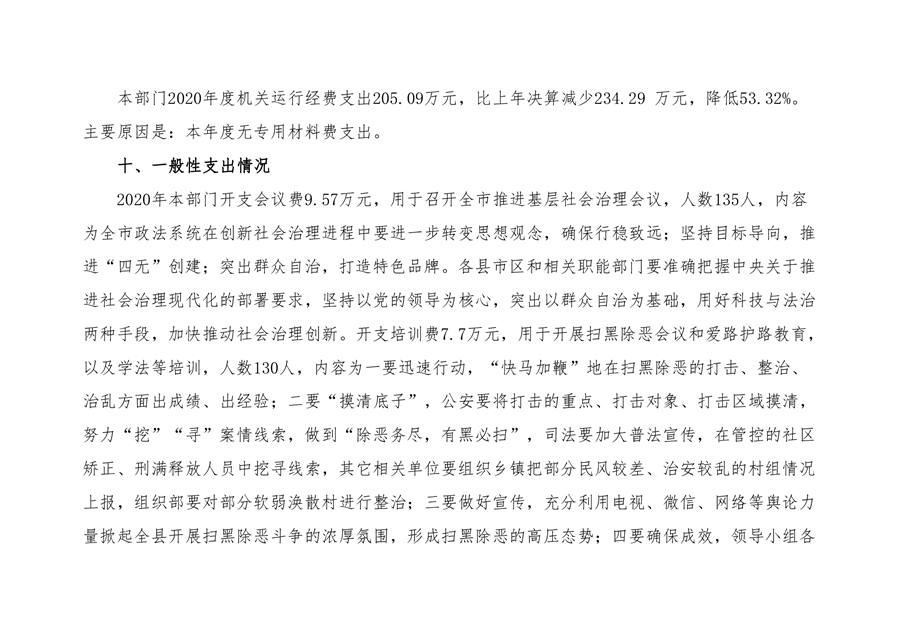 本部门2020年度机关运行经费支出205.09万元，比上年决算减少234.29 万元，降低53.32%。主要原因是：本年度无专用材料费支出。

十、一般性支出情况

2020年本部门开支会议费9.57万元，用于召开全市推进基层社会治理会议，人数135人，内容为全市政法系统在创新社会治理进程中要进一步转变思想观念，确保行稳致远；坚持目标导向，推进“四无”创建；突出群众自治，打造特色品牌。各县市区和相关职能部门要准确把握中央关于推进社会治理现代化的部署要求，坚持以党的领导为核心，突出以群众自治为基础，用好科技与法治两种手段，加快推动社会治理创新。开支培训费7.7万元，用于开展扫黑除恶会议和爱路护路教育，以及学法等培训，人数130人，内容为一要迅速行动，“快马加鞭”地在扫黑除恶的打击、整治、治乱方面出成绩、出经验；二要“摸清底子”，公安要将打击的重点、打击对象、打击区域摸清，努力“挖”“寻”案情线索，做到“除恶务尽，有黑必扫”，司法要加大普法宣传，在管控的社区矫正、刑满释放人员中挖寻线索，其它相关单位要组织乡镇把部分民风较差、治安较乱的村组情况上报，组织部要对部分软弱涣散村进行整治；三要做好宣传，充分利用电视、微信、网络等舆论力量掀起全县开展扫黑除恶斗争的浓厚氛围，形成扫黑除恶的高压态势；四要确保成效，领导小组各